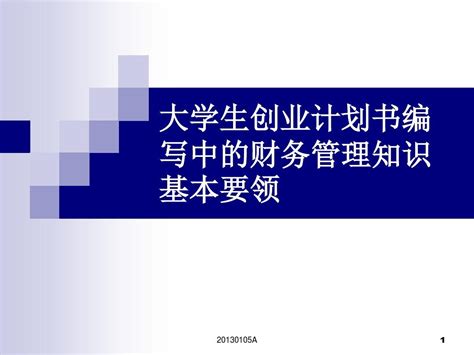 大学生创业计划书编写中的财务管理知识基本要领

20130105A

1